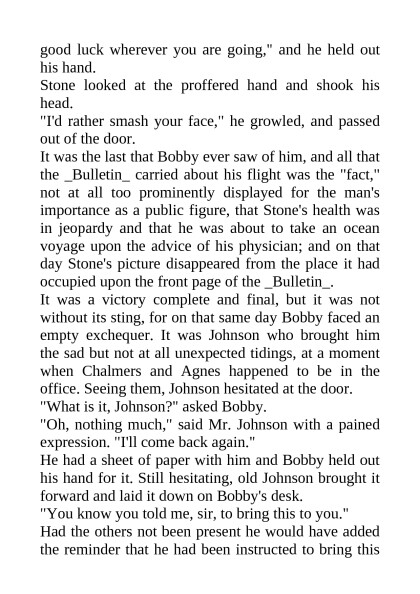 good luck wherever you are going," and he held out his hand.

Stone looked at the proffered hand and shook his head.

"I'd rather smash your face," he growled, and passed out of the door.

It was the last that Bobby ever saw of him, and all that the _Bulletin_ carried about his flight was the "fact," not at all too prominently displayed for the man's importance as a public figure, that Stone's health was in jeopardy and that he was about to take an ocean voyage upon the advice of his physician; and on that day Stone's picture disappeared from the place it had occupied upon the front page of the _Bulletin_.

It was a victory complete and final, but it was not without its sting, for on that same day Bobby faced an empty exchequer. It was Johnson who brought him the sad but not at all unexpected tidings, at a moment when Chalmers and Agnes happened to be in the office. Seeing them, Johnson hesitated at the door.

"What is it, Johnson?" asked Bobby.

"Oh, nothing much," said Mr. Johnson with a pained expression. "I'll come back again."

He had a sheet of paper with him and Bobby held out his hand for it. Still hesitating, old Johnson brought it forward and laid it down on Bobby's desk.

"You know you told me, sir, to bring this to you."

Had the others not been present he would have added the reminder that he had been instructed to bring this